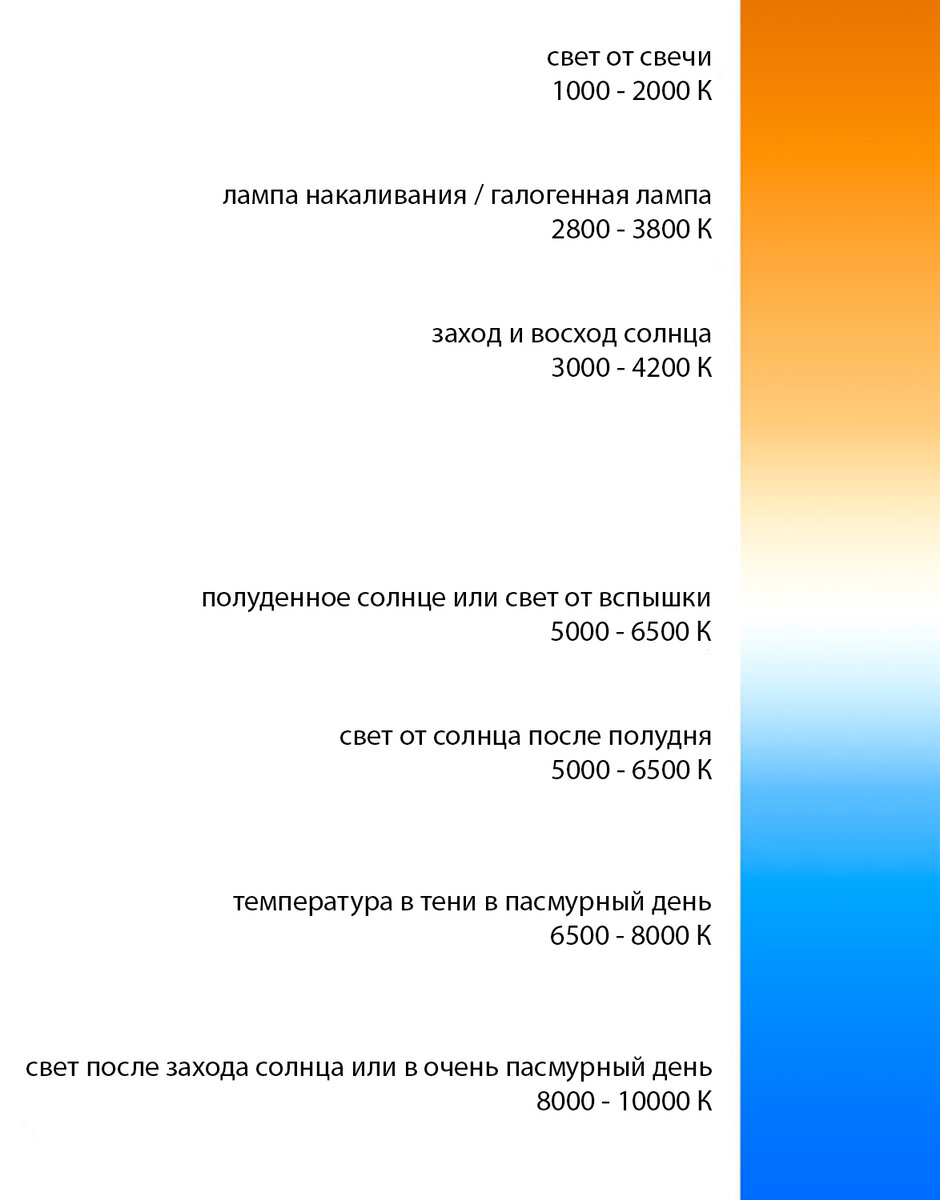 свет от свечи
1000 - 2000 К

лампа накаливания / галогенная лампа
2800 - 3800 К

заход и восход солнца
3000 - 4200 К

полуденное солнце или свет от вспышки
5000 - 6500 К

свет от солнца после полудня
5000 - 6500 К

температура в тени в пасмурный день
6500 - 8000 К

свет после захода солнца или в очень пасмурный день
8000 - 10000 К